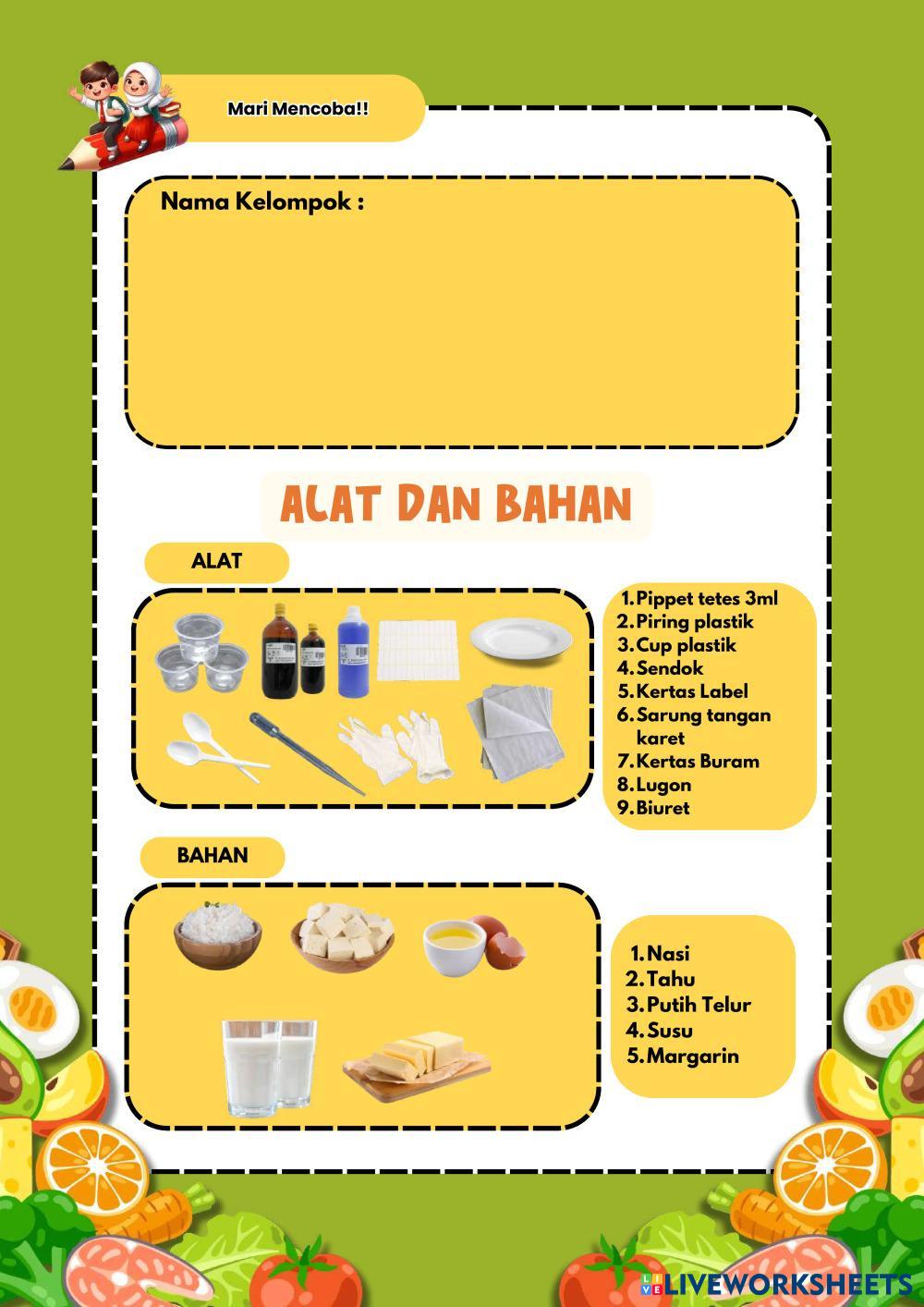 Mari Mencoba!!

Nama Kelompok :

ALAT DAN BAHAN

ALAT

1. Pippet tetes 3ml
2. Piring plastik
3. Cup plastik
4. Sendok
5. Kertas Label
6. Sarung tangan karet
7. Kertas Buram
8. Lugon
9. Biuret

BAHAN

1. Nasi
2. Tahu
3. Putih Telur
4. Susu
5. Margarin

LIVEWORKSHEETS